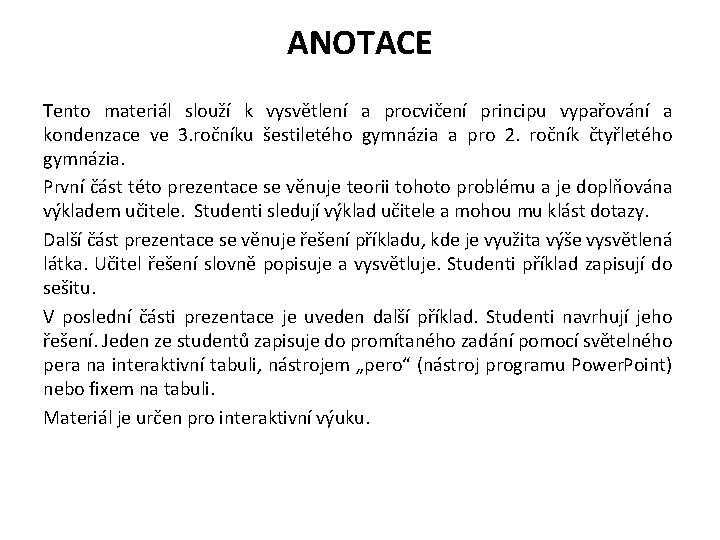 ANOTACE

Tento materiál slouží k vysvětlení a procvičení principu vypařování a kondenzace ve 3.ročníku šestiletého gymnázia a pro 2. ročník čtyřletého gymnázia.

První část této prezentace se věnuje teorii tohoto problému a je doplňována výkladem učitele. Studenti sledují výklad učitele a mohou mu klást dotazy.

Další část prezentace se věnuje řešení příkladu, kde je využita výše vysvětlená látka. Učitel řešení slovně popisuje a vysvětluje. Studenti příklad zapisují do sešitu.

V poslední části prezentace je uveden další příklad. Studenti navrhují jeho řešení. Jeden ze studentů zapisuje do promítaného zadání pomocí světelného pera na interaktivní tabuli, nástrojem „pero“ (nástroj programu PowerPoint) nebo fixem na tabuli.

Materiál je určen pro interaktivní výuku.